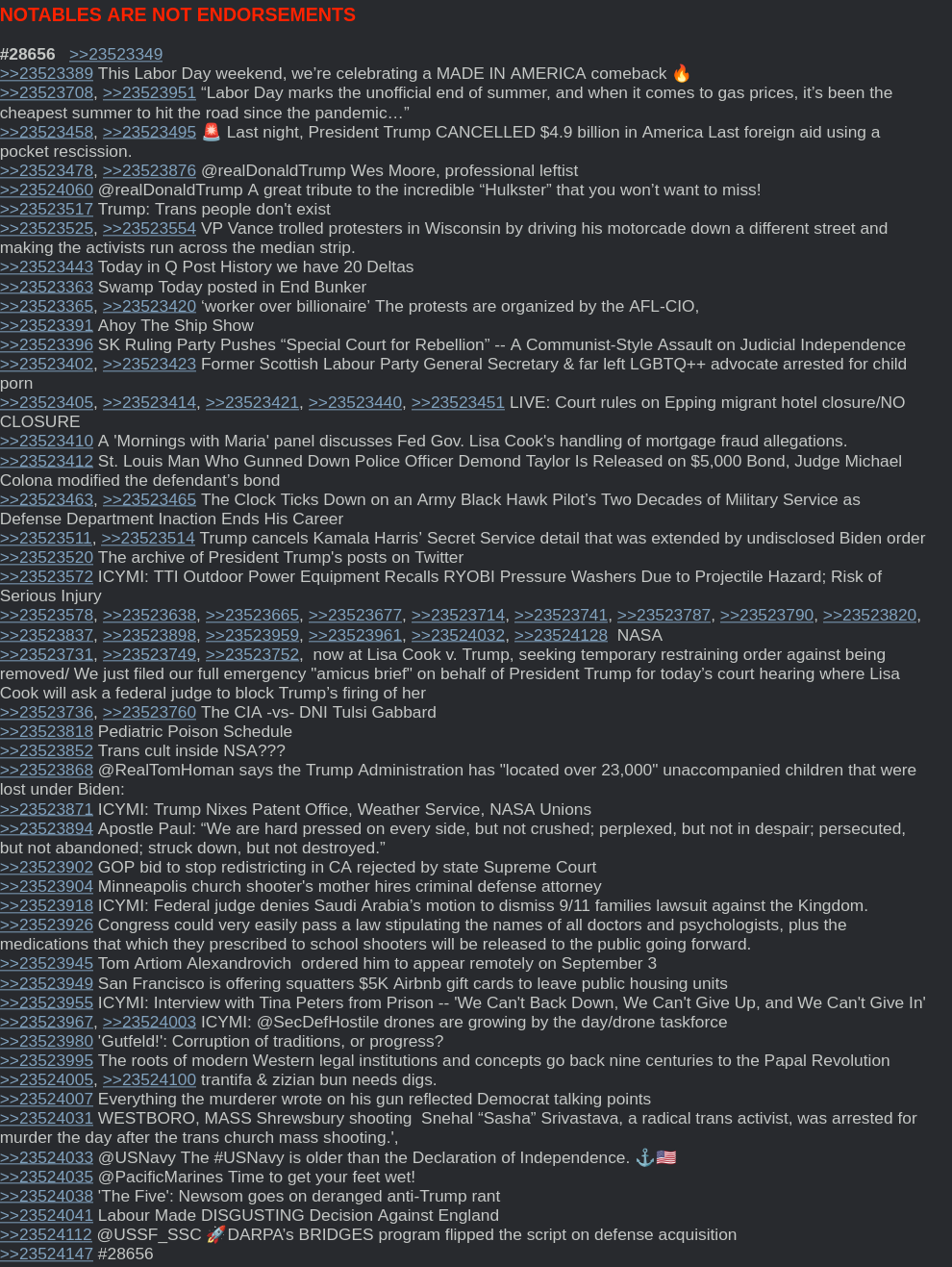 NOTABLES ARE NOT ENDORSEMENTS

#28656 >>23523349
>>23523389 This Labor Day weekend, we're celebrating a MADE IN AMERICA comeback 🔥
>>23523708, >>23523951 "Labor Day marks the unofficial end of summer, and when it comes to gas prices, it's been the cheapest summer to hit the road since the pandemic…"
>>23523458, >>23523495 🚨 Last night, President Trump CANCELLED $4.9 billion in America Last foreign aid using a pocket rescission.
>>23523478, >>23523876 @realDonaldTrump Wes Moore, professional leftist
>>23524060 @realDonaldTrump A great tribute to the incredible "Hulkster" that you won't want to miss!
>>23523517 Trump: Trans people don't exist
>>23523525, >>23523554 VP Vance trolled protesters in Wisconsin by driving his motorcade down a different street and making the activists run across the median strip.
>>23523443 Today in Q Post History we have 20 Deltas
>>23523363 Swamp Today posted in End Bunker
>>23523365, >>23523420 'worker over billionaire' The protests are organized by the AFL-CIO,
>>23523391 Ahoy The Ship Show
>>23523396 SK Ruling Party Pushes "Special Court for Rebellion" -- A Communist-Style Assault on Judicial Independence
>>23523402, >>23523423 Former Scottish Labour Party General Secretary & far left LGBTQ++ advocate arrested for child porn
>>23523405, >>23523414, >>23523421, >>23523440, >>23523451 LIVE: Court rules on Epping migrant hotel closure/NO CLOSURE
>>23523410 A 'Mornings with Maria' panel discusses Fed Gov. Lisa Cook's handling of mortgage fraud allegations.
>>23523412 St. Louis Man Who Gunned Down Police Officer Demond Taylor Is Released on $5,000 Bond, Judge Michael Colona modified the defendant's bond
>>23523463, >>23523465 The Clock Ticks Down on an Army Black Hawk Pilot's Two Decades of Military Service as Defense Department Inaction Ends His Career
>>23523511, >>23523514 Trump cancels Kamala Harris' Secret Service detail that was extended by undisclosed Biden order
>>23523520 The archive of President Trump's posts on Twitter
>>23523572 ICYMI: TTI Outdoor Power Equipment Recalls RYOBI Pressure Washers Due to Projectile Hazard; Risk of Serious Injury
>>23523578, >>23523638, >>23523665, >>23523677, >>23523714, >>23523741, >>23523787, >>23523790, >>23523820, >>23523837, >>23523898, >>23523959, >>23523961, >>23524032, >>23524128 NASA
>>23523731, >>23523749, >>23523752, now at Lisa Cook v. Trump, seeking temporary restraining order against being removed/ We just filed our full emergency "amicus brief" on behalf of President Trump for today's court hearing where Lisa Cook will ask a federal judge to block Trump's firing of her
>>23523736, >>23523760 The CIA -vs- DNI Tulsi Gabbard
>>23523818 Pediatric Poison Schedule
>>23523852 Trans cult inside NSA???
>>23523868 @RealTomHoman says the Trump Administration has "located over 23,000" unaccompanied children that were lost under Biden:
>>23523871 ICYMI: Trump Nixes Patent Office, Weather Service, NASA Unions
>>23523894 Apostle Paul: "We are hard pressed on every side, but not crushed; perplexed, but not in despair; persecuted, but not abandoned; struck down, but not destroyed."
>>23523902 GOP bid to stop redistricting in CA rejected by state Supreme Court
>>23523904 Minneapolis church shooter's mother hires criminal defense attorney
>>23523918 ICYMI: Federal judge denies Saudi Arabia's motion to dismiss 9/11 families lawsuit against the Kingdom.
>>23523926 Congress could very easily pass a law stipulating the names of all doctors and psychologists, plus the medications that which they prescribed to school shooters will be released to the public going forward.
>>23523945 Tom Artiom Alexandrovich ordered him to appear remotely on September 3
>>23523949 San Francisco is offering squatters $5K Airbnb gift cards to leave public housing units
>>23523955 ICYMI: Interview with Tina Peters from Prison -- 'We Can't Back Down, We Can't Give Up, and We Can't Give In'
>>23523967, >>23524003 ICYMI: @SecDefHostile drones are growing by the day/drone taskforce
>>23523980 'Gutfeld!': Corruption of traditions, or progress?
>>23523995 The roots of modern Western legal institutions and concepts go back nine centuries to the Papal Revolution
>>23524005, >>23524100 trantifa & zizian bun needs digs.
>>23524007 Everything the murderer wrote on his gun reflected Democrat talking points
>>23524031 WESTBORO, MASS Shrewsbury shooting Snehal "Sasha" Srivastava, a radical trans activist, was arrested for murder the day after the trans church mass shooting.',
>>23524033 @USNavy The #USNavy is older than the Declaration of Independence. ⚓🇺🇸
>>23524035 @PacificMarines Time to get your feet wet!
>>23524038 'The Five': Newsom goes on deranged anti-Trump rant
>>23524041 Labour Made DISGUSTING Decision Against England
>>23524112 @USSF_SSC 🚀DARPA's BRIDGES program flipped the script on defense acquisition
>>23524147 #28656